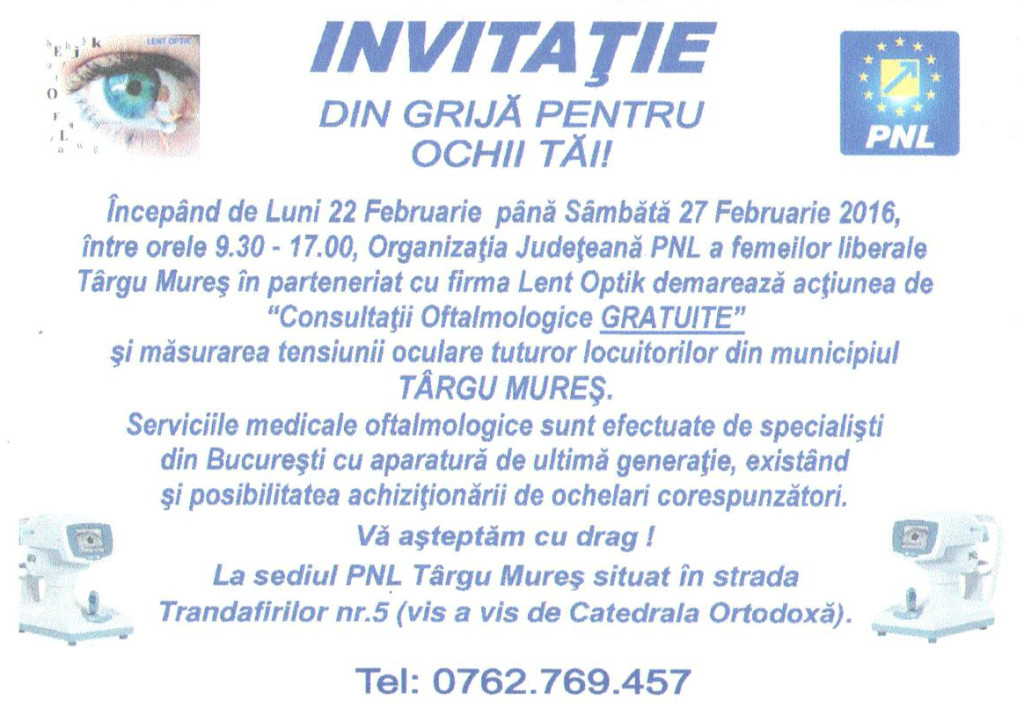 LENT OPTIK

INVITAŢIE

DIN GRIJĂ PENTRU
OCHII TĂI!

PNL

Începând de Luni 22 Februarie până Sâmbătă 27 Februarie 2016, între orele 9.30 - 17.00, Organizaţia Judeţeană PNL a femeilor liberale Târgu Mureş în parteneriat cu firma Lent Optik demarează acţiunea de "Consultaţii Oftalmologice GRATUITE" şi măsurarea tensiunii oculare tuturor locuitorilor din municipiul TÂRGU MUREŞ.

Serviciile medicale oftalmologice sunt efectuate de specialişti din Bucureşti cu aparatură de ultimă generaţie, existând şi posibilitatea achiziţionării de ochelari corespunzători.

Vă aşteptăm cu drag !
La sediul PNL Târgu Mureş situat în strada Trandafirilor nr.5 (vis a vis de Catedrala Ortodoxă).

Tel: 0762.769.457